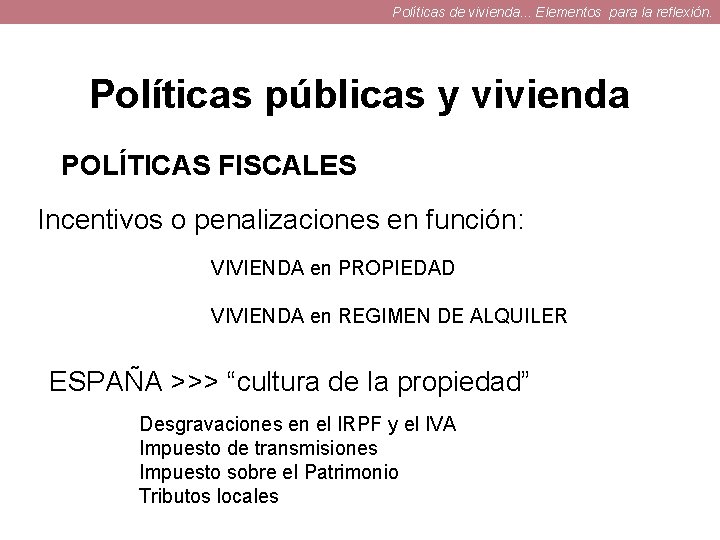 Políticas de vivienda... Elementos para la reflexión.

Políticas públicas y vivienda

POLÍTICAS FISCALES

Incentivos o penalizaciones en función:

VIVIENDA en PROPIEDAD

VIVIENDA en REGIMEN DE ALQUILER

ESPAÑA >>> “cultura de la propiedad”

Desgravaciones en el IRPF y el IVA
Impuesto de transmisiones
Impuesto sobre el Patrimonio
Tributos locales